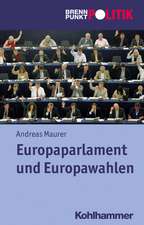 BRENN PUNKT POLITIK

Andreas Maurer

Europaparlament und Europawahlen

Kohlhammer